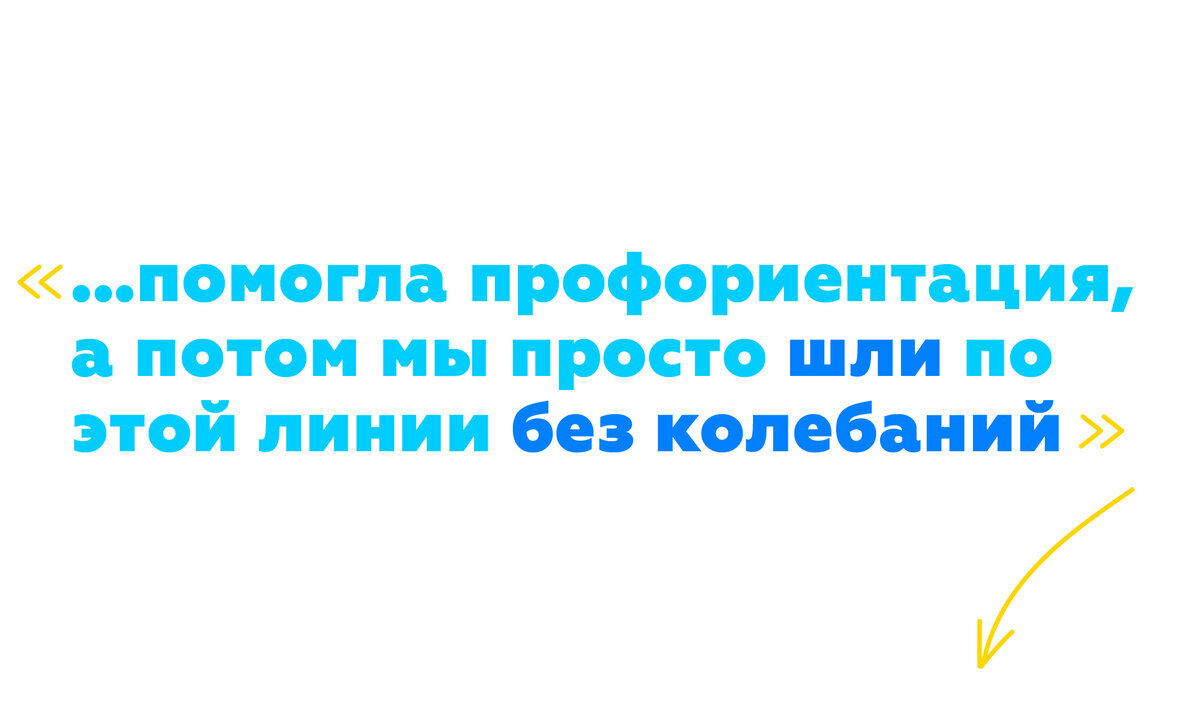 «...помогла профориентация, а потом мы просто шли по этой линии без колебаний»